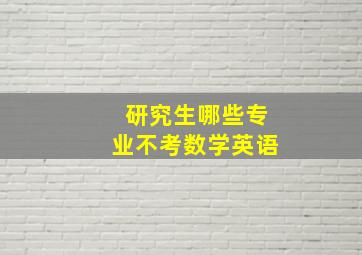 研究生哪些专业不考数学英语